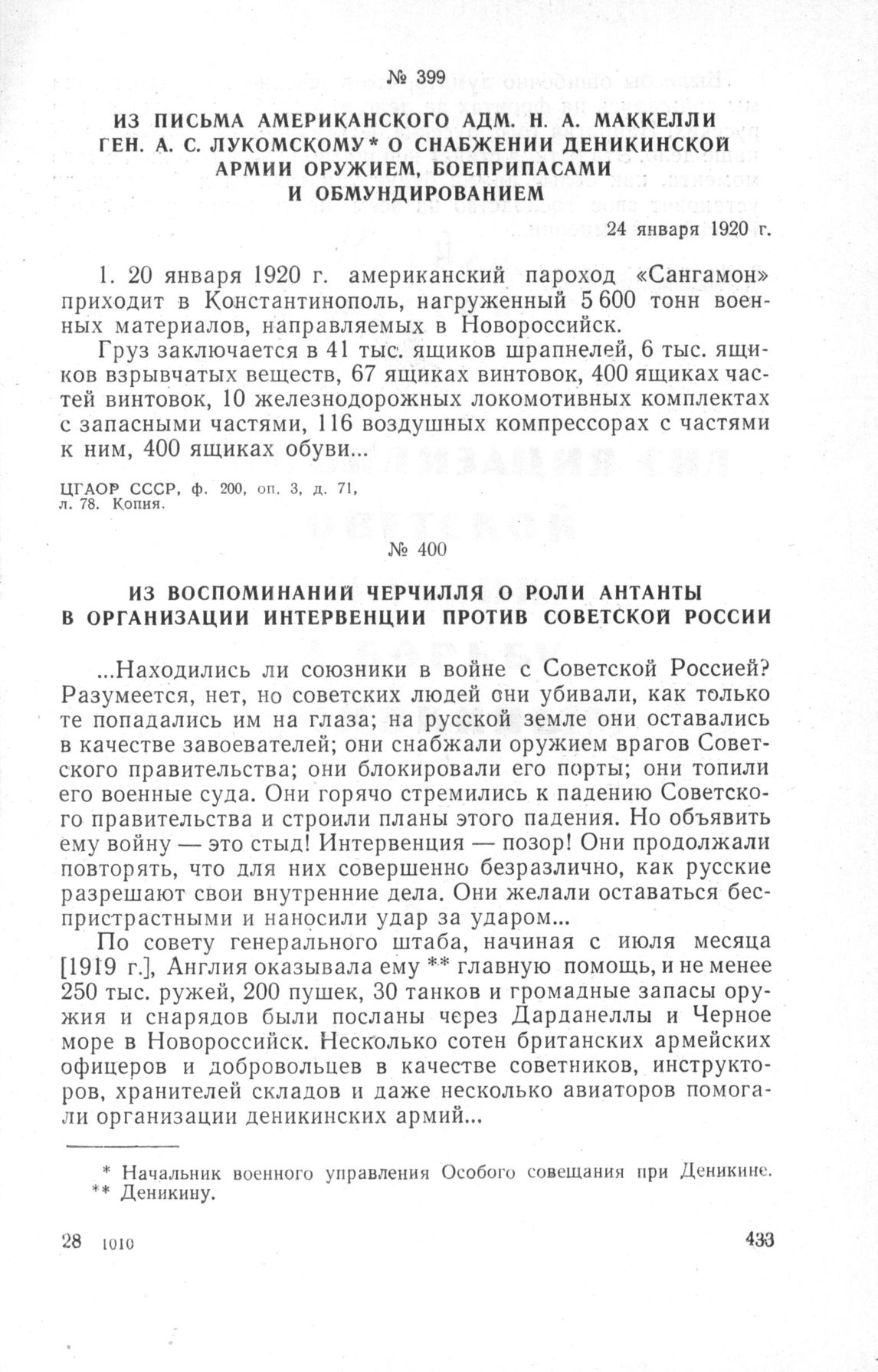 № 399

ИЗ ПИСЬМА АМЕРИКАНСКОГО АДМ. Н. А. МАККЕЛЛИ ГЕН. А. С. ЛУКОМСКОМУ* О СНАБЖЕНИИ ДЕНИКИНСКОЙ АРМИИ ОРУЖИЕМ, БОЕПРИПАСАМИ И ОБМУНДИРОВАНИЕМ

24 января 1920 г.

1. 20 января 1920 г. американский пароход «Сангамон» приходит в Константинополь, нагруженный 5 600 тонн военных материалов, направляемых в Новороссийск.

Груз заключается в 41 тыс. ящиков шрапнелей, 6 тыс. ящиков взрывчатых веществ, 67 ящиках винтовок, 400 ящиках частей винтовок, 10 железнодорожных локомотивных комплектах с запасными частями, 116 воздушных компрессорах с частями к ним, 400 ящиках обуви...

ЦГАОР СССР, ф. 200, оп. 3, д. 71, л. 78. Копия.

№ 400

ИЗ ВОСПОМИНАНИЙ ЧЕРЧИЛЛЯ О РОЛИ АНТАНТЫ В ОРГАНИЗАЦИИ ИНТЕРВЕНЦИИ ПРОТИВ СОВЕТСКОЙ РОССИИ

...Находились ли союзники в войне с Советской Россией? Разумеется, нет, но советских людей они убивали, как только те попадались им на глаза; на русской земле они оставались в качестве завоевателей; они снабжали оружием врагов Советского правительства; они блокировали его порты; они топили его военные суда. Они горячо стремились к падению Советского правительства и строили планы этого падения. Но объявить ему войну — это стыд! Интервенция — позор! Они продолжали повторять, что для них совершенно безразлично, как русские разрешают свои внутренние дела. Они желали оставаться беспристрастными и наносили удар за ударом...

По совету генерального штаба, начиная с июля месяца [1919 г.], Англия оказывала ему ** главную помощь, и не менее 250 тыс. ружей, 200 пушек, 30 танков и громадные запасы оружия и снарядов были посланы через Дарданеллы и Черное море в Новороссийск. Несколько сотен британских армейских офицеров и добровольцев в качестве советников, инструкторов, хранителей складов и даже несколько авиаторов помогали организации деникинских армий...

* Начальник военного управления Особого совещания при Деникине.
** Деникину.

28 1010 433